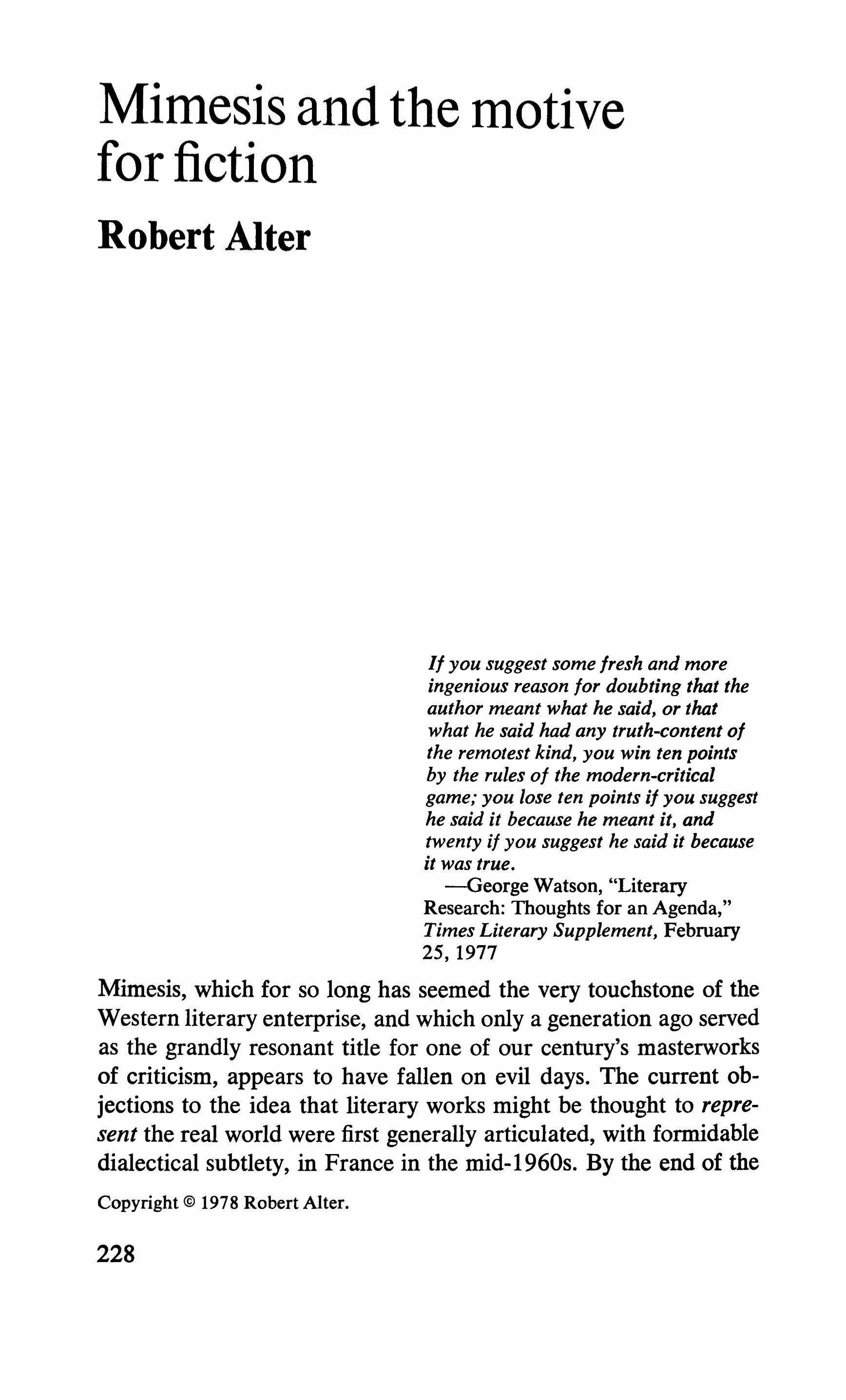 Mimesis and the motive for fiction

Robert Alter

If you suggest some fresh and more ingenious reason for doubting that the author meant what he said, or that what he said had any truth-content of the remotest kind, you win ten points by the rules of the modern-critical game; you lose ten points if you suggest he said it because he meant it, and twenty if you suggest he said it because it was true.
—George Watson, "Literary Research: Thoughts for an Agenda," Times Literary Supplement, February 25, 1977

Mimesis, which for so long has seemed the very touchstone of the Western literary enterprise, and which only a generation ago served as the grandly resonant title for one of our century's masterworks of criticism, appears to have fallen on evil days. The current objections to the idea that literary works might be thought to represent the real world were first generally articulated, with formidable dialectical subtlety, in France in the mid-1960s. By the end of the

Copyright © 1978 Robert Alter.

228